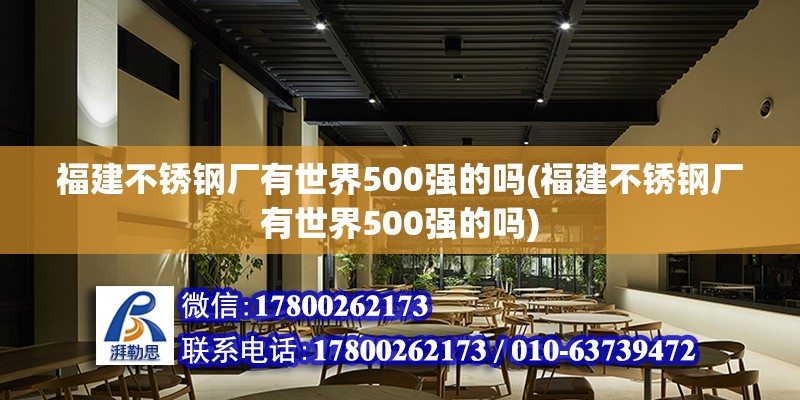 福建不锈钢厂有世界500强的吗(福建不锈钢厂有世界500强的吗)

湃勒思

微信:17800262173

联系电话:17800262173 / 010-63739472